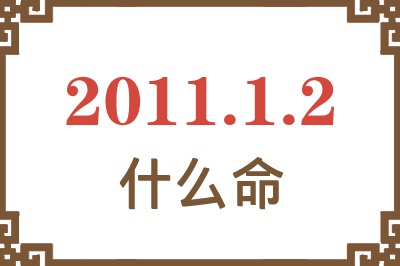 2011.1.2
什么命